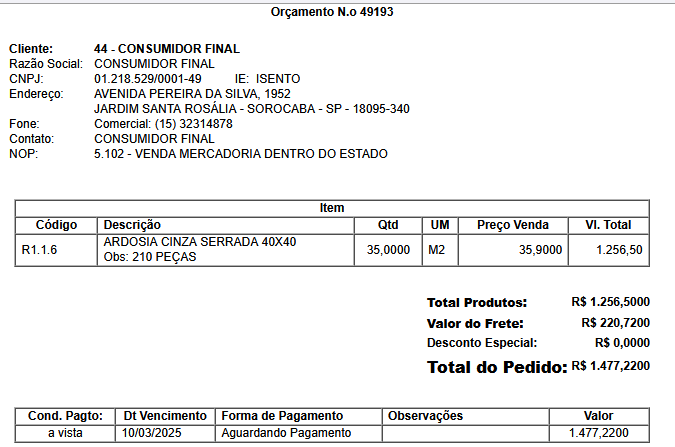 Orçamento N.o 49193

Cliente: 44 - CONSUMIDOR FINAL
Razão Social: CONSUMIDOR FINAL
CNPJ: 01.218.529/0001-49 IE: ISENTO
Endereço: AVENIDA PEREIRA DA SILVA, 1952
JARDIM SANTA ROSÁLIA - SOROCABA - SP - 18095-340
Fone: Comercial: (15) 32314878
Contato: CONSUMIDOR FINAL
NOP: 5.102 - VENDA MERCADORIA DENTRO DO ESTADO

Item

| Código | Descrição | Qtd | UM | Preço Venda | Vl. Total |
|---|---|---|---|---|---|
| R1.1.6 | ARDOSIA CINZA SERRADA 40X40 Obs: 210 PEÇAS | 35,0000 | M2 | 35,9000 | 1.256,50 |

Total Produtos: R$ 1.256,5000
Valor do Frete: R$ 220,7200
Desconto Especial: R$ 0,0000
Total do Pedido: R$ 1.477,2200

| Cond. Pagto: | Dt Vencimento | Forma de Pagamento | Observações | Valor |
|---|---|---|---|---|
| a vista | 10/03/2025 | Aguardando Pagamento | | 1.477,2200 |